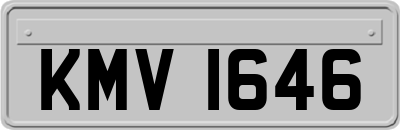 KMV 1646